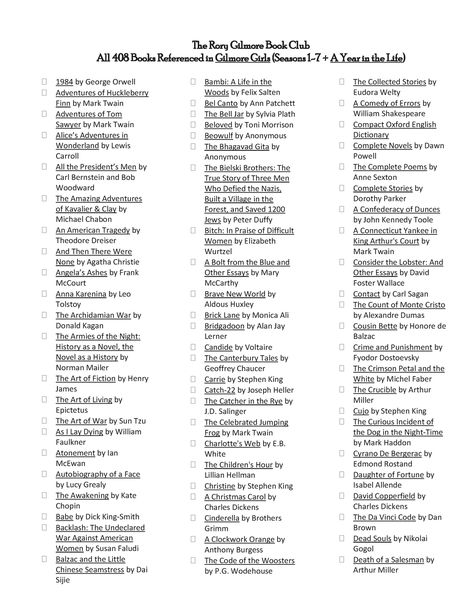 The Rory Gilmore Book Club
All 408 Books Referenced in Gilmore Girls (Seasons 1-7 + A Year in the Life)

☐ 1984 by George Orwell
☐ Adventures of Huckleberry Finn by Mark Twain
☐ Adventures of Tom Sawyer by Mark Twain
☐ Alice's Adventures in Wonderland by Lewis Carroll
☐ All the President's Men by Carl Bernstein and Bob Woodward
☐ The Amazing Adventures of Kavalier & Clay by Michael Chabon
☐ An American Tragedy by Theodore Dreiser
☐ And Then There Were None by Agatha Christie
☐ Angela's Ashes by Frank McCourt
☐ Anna Karenina by Leo Tolstoy
☐ The Archidamian War by Donald Kagan
☐ The Armies of the Night: History as a Novel, the Novel as a History by Norman Mailer
☐ The Art of Fiction by Henry James
☐ The Art of Living by Epictetus
☐ The Art of War by Sun Tzu
☐ As I Lay Dying by William Faulkner
☐ Atonement by Ian McEwan
☐ Autobiography of a Face by Lucy Grealy
☐ The Awakening by Kate Chopin
☐ Babe by Dick King-Smith
☐ Backlash: The Undeclared War Against American Women by Susan Faludi
☐ Balzac and the Little Chinese Seamstress by Dai Sijie

☐ Bambi: A Life in the Woods by Felix Salten
☐ Bel Canto by Ann Patchett
☐ The Bell Jar by Sylvia Plath
☐ Beloved by Toni Morrison
☐ Beowulf by Anonymous
☐ The Bhagavad Gita by Anonymous
☐ The Bielski Brothers: The True Story of Three Men Who Defied the Nazis, Built a Village in the Forest, and Saved 1200 Jews by Peter Duffy
☐ Bitch: In Praise of Difficult Women by Elizabeth Wurtzel
☐ A Bolt from the Blue and Other Essays by Mary McCarthy
☐ Brave New World by Aldous Huxley
☐ Brick Lane by Monica Ali
☐ Bridgadoon by Alan Jay Lerner
☐ Candide by Voltaire
☐ The Canterbury Tales by Geoffrey Chaucer
☐ Carrie by Stephen King
☐ Catch-22 by Joseph Heller
☐ The Catcher in the Rye by J.D. Salinger
☐ The Celebrated Jumping Frog by Mark Twain
☐ Charlotte's Web by E.B. White
☐ The Children's Hour by Lillian Hellman
☐ Christine by Stephen King
☐ A Christmas Carol by Charles Dickens
☐ Cinderella by Brothers Grimm
☐ A Clockwork Orange by Anthony Burgess
☐ The Code of the Woosters by P.G. Wodehouse

☐ The Collected Stories by Eudora Welty
☐ A Comedy of Errors by William Shakespeare
☐ Compact Oxford English Dictionary
☐ Complete Novels by Dawn Powell
☐ The Complete Poems by Anne Sexton
☐ Complete Stories by Dorothy Parker
☐ A Confederacy of Dunces by John Kennedy Toole
☐ A Connecticut Yankee in King Arthur's Court by Mark Twain
☐ Consider the Lobster: And Other Essays by David Foster Wallace
☐ Contact by Carl Sagan
☐ The Count of Monte Cristo by Alexandre Dumas
☐ Cousin Bette by Honore de Balzac
☐ Crime and Punishment by Fyodor Dostoevsky
☐ The Crimson Petal and the White by Michel Faber
☐ The Crucible by Arthur Miller
☐ Cujo by Stephen King
☐ The Curious Incident of the Dog in the Night-Time by Mark Haddon
☐ Cyrano De Bergerac by Edmond Rostand
☐ Daughter of Fortune by Isabel Allende
☐ David Copperfield by Charles Dickens
☐ The Da Vinci Code by Dan Brown
☐ Dead Souls by Nikolai Gogol
☐ Death of a Salesman by Arthur Miller